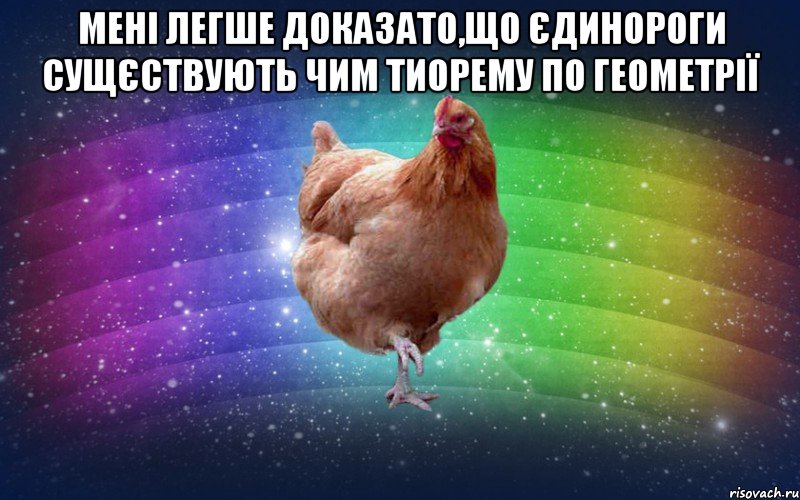 МЕНІ ЛЕГШЕ ДОКАЗАТО,ЩО ЄДИНОРОГИ СУЩЄСТВУЮТЬ ЧИМ ТИОРЕМУ ПО ГЕОМЕТРІЇ

risovach.ru